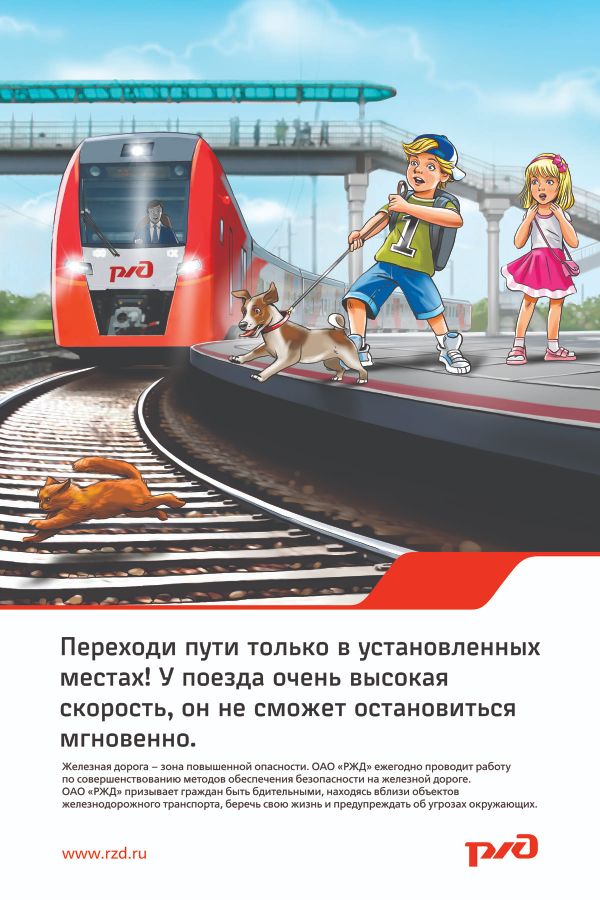 РЖД

1

Переходи пути только в установленных местах! У поезда очень высокая скорость, он не сможет остановиться мгновенно.

Железная дорога – зона повышенной опасности. ОАО «РЖД» ежегодно проводит работу по совершенствованию методов обеспечения безопасности на железной дороге. ОАО «РЖД» призывает граждан быть бдительными, находясь вблизи объектов железнодорожного транспорта, беречь свою жизнь и предупреждать об угрозах окружающих.

www.rzd.ru

РЖД